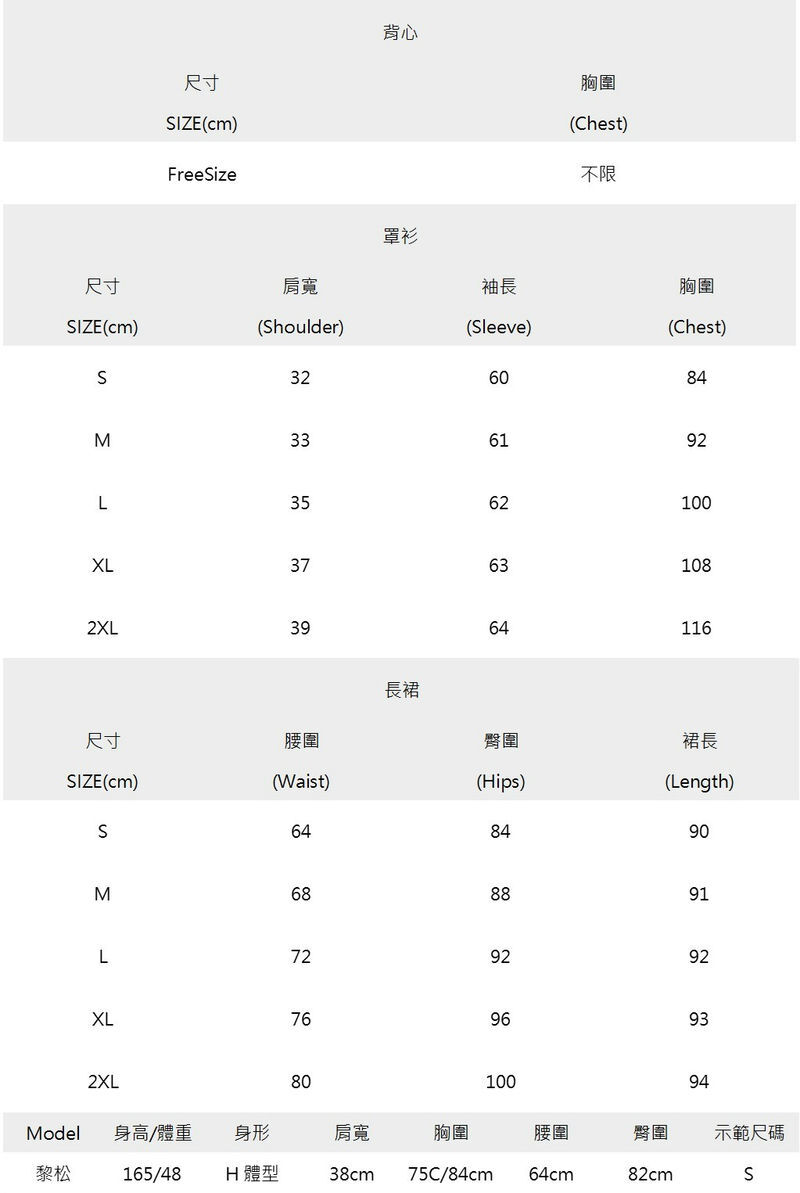 背心

| 尺寸 SIZE(cm) | 胸圍 (Chest) |
|---|---|
| FreeSize | 不限 |

罩衫

| 尺寸 SIZE(cm) | 肩寬 (Shoulder) | 袖長 (Sleeve) | 胸圍 (Chest) |
|---|---|---|---|
| S | 32 | 60 | 84 |
| M | 33 | 61 | 92 |
| L | 35 | 62 | 100 |
| XL | 37 | 63 | 108 |
| 2XL | 39 | 64 | 116 |

長裙

| 尺寸 SIZE(cm) | 腰圍 (Waist) | 臀圍 (Hips) | 裙長 (Length) |
|---|---|---|---|
| S | 64 | 84 | 90 |
| M | 68 | 88 | 91 |
| L | 72 | 92 | 92 |
| XL | 76 | 96 | 93 |
| 2XL | 80 | 100 | 94 |

| Model | 身高/體重 | 身形 | 肩寬 | 胸圍 | 腰圍 | 臀圍 | 示範尺碼 |
|---|---|---|---|---|---|---|---|
| 黎松 | 165/48 | H 體型 | 38cm | 75C/84cm | 64cm | 82cm | S |